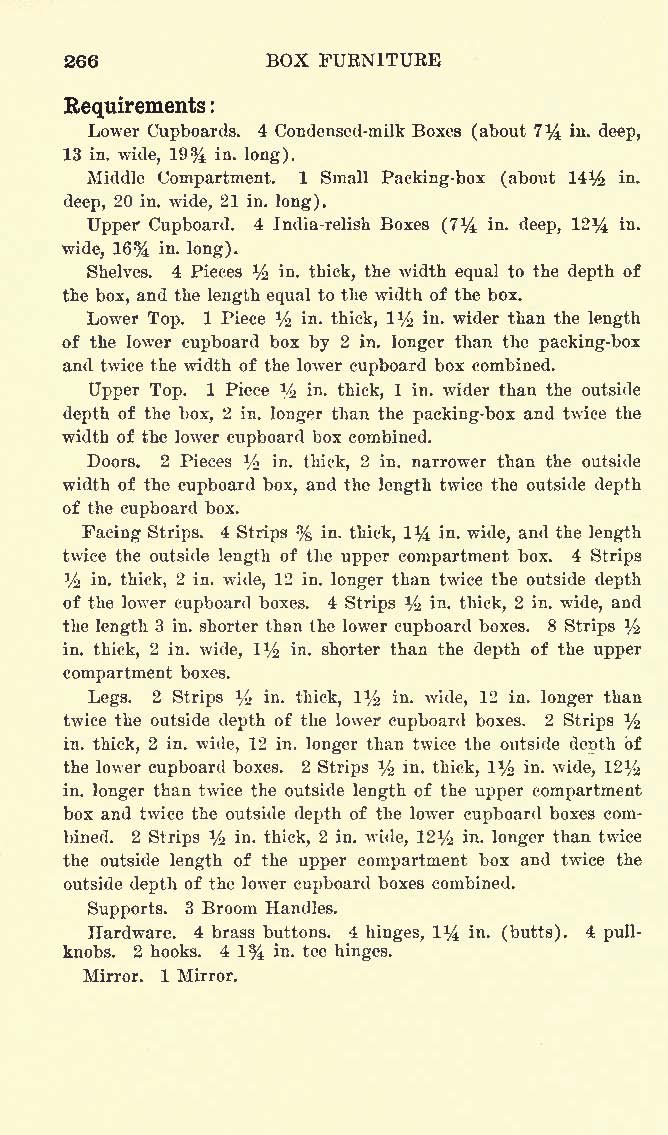 266 BOX FURNITURE

Requirements:

Lower Cupboards. 4 Condensed-milk Boxes (about 7¼ in. deep, 13 in. wide, 19¾ in. long).

Middle Compartment. 1 Small Packing-box (about 14½ in. deep, 20 in. wide, 21 in. long).

Upper Cupboard. 4 India-relish Boxes (7¼ in. deep, 12¼ in. wide, 16¾ in. long).

Shelves. 4 Pieces ½ in. thick, the width equal to the depth of the box, and the length equal to the width of the box.

Lower Top. 1 Piece ½ in. thick, 1½ in. wider than the length of the lower cupboard box by 2 in. longer than the packing-box and twice the width of the lower cupboard box combined.

Upper Top. 1 Piece ½ in. thick, 1 in. wider than the outside depth of the box, 2 in. longer than the packing-box and twice the width of the lower cupboard box combined.

Doors. 2 Pieces ½ in. thick, 2 in. narrower than the outside width of the cupboard box, and the length twice the outside depth of the cupboard box.

Facing Strips. 4 Strips ⅜ in. thick, 1¼ in. wide, and the length twice the outside length of the upper compartment box. 4 Strips ½ in. thick, 2 in. wide, 12 in. longer than twice the outside depth of the lower cupboard boxes. 4 Strips ½ in. thick, 2 in. wide, and the length 3 in. shorter than the lower cupboard boxes. 8 Strips ½ in. thick, 2 in. wide, 1½ in. shorter than the depth of the upper compartment boxes.

Legs. 2 Strips ½ in. thick, 1½ in. wide, 12 in. longer than twice the outside depth of the lower cupboard boxes. 2 Strips ½ in. thick, 2 in. wide, 12 in. longer than twice the outside depth of the lower cupboard boxes. 2 Strips ½ in. thick, 1½ in. wide, 12½ in. longer than twice the outside length of the upper compartment box and twice the outside depth of the lower cupboard boxes combined. 2 Strips ½ in. thick, 2 in. wide, 12½ in. longer than twice the outside length of the upper compartment box and twice the outside depth of the lower cupboard boxes combined.

Supports. 3 Broom Handles.

Hardware. 4 brass buttons. 4 hinges, 1¼ in. (butts). 4 pull-knobs. 2 hooks. 4 1¾ in. tee hinges.

Mirror. 1 Mirror.